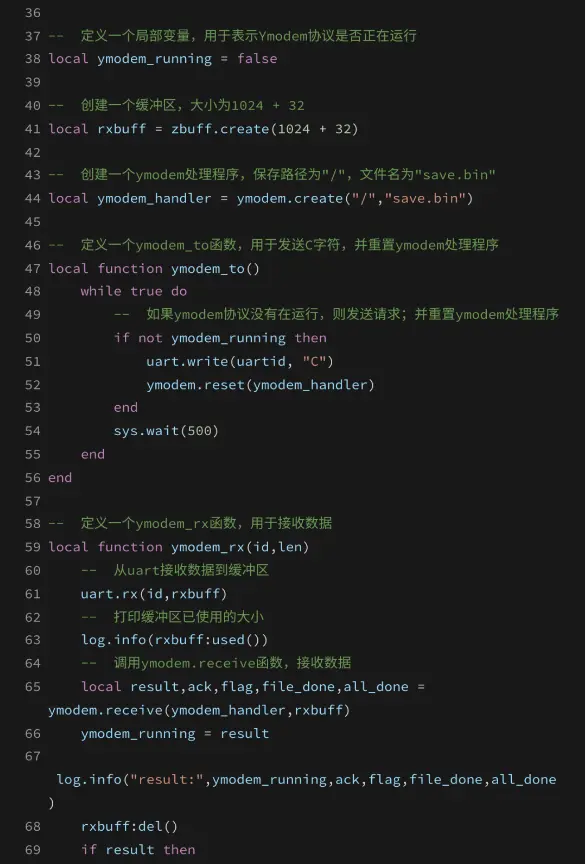 36

37 --  定义一个局部变量，用于表示Ymodem协议是否正在运行
38 local ymodem_running = false

39

40 --  创建一个缓冲区，大小为1024 + 32
41 local rxbuff = zbuff.create(1024 + 32)

42

43 --  创建一个ymodem处理程序，保存路径为"/"，文件名为"save.bin"
44 local ymodem_handler = ymodem.create("/","save.bin")

45

46 --  定义一个ymodem_to函数，用于发送C字符，并重置ymodem处理程序
47 local function ymodem_to()
48     while true do
49         --  如果ymodem协议没有在运行，则发送请求；并重置ymodem处理程序
50         if not ymodem_running then
51             uart.write(uartid, "C")
52             ymodem.reset(ymodem_handler)
53         end
54         sys.wait(500)
55     end
56 end

57

58 --  定义一个ymodem_rx函数，用于接收数据
59 local function ymodem_rx(id,len)
60     --  从uart接收数据到缓冲区
61     uart.rx(id,rxbuff)
62     --  打印缓冲区已使用的大小
63     log.info(rxbuff:used())
64     --  调用ymodem.receive函数，接收数据
65     local result,ack,flag,file_done,all_done = ymodem.receive(ymodem_handler,rxbuff)
66     ymodem_running = result
67
 log.info("result:",ymodem_running,ack,flag,file_done,all_done)
68     rxbuff:del()
69     if result then